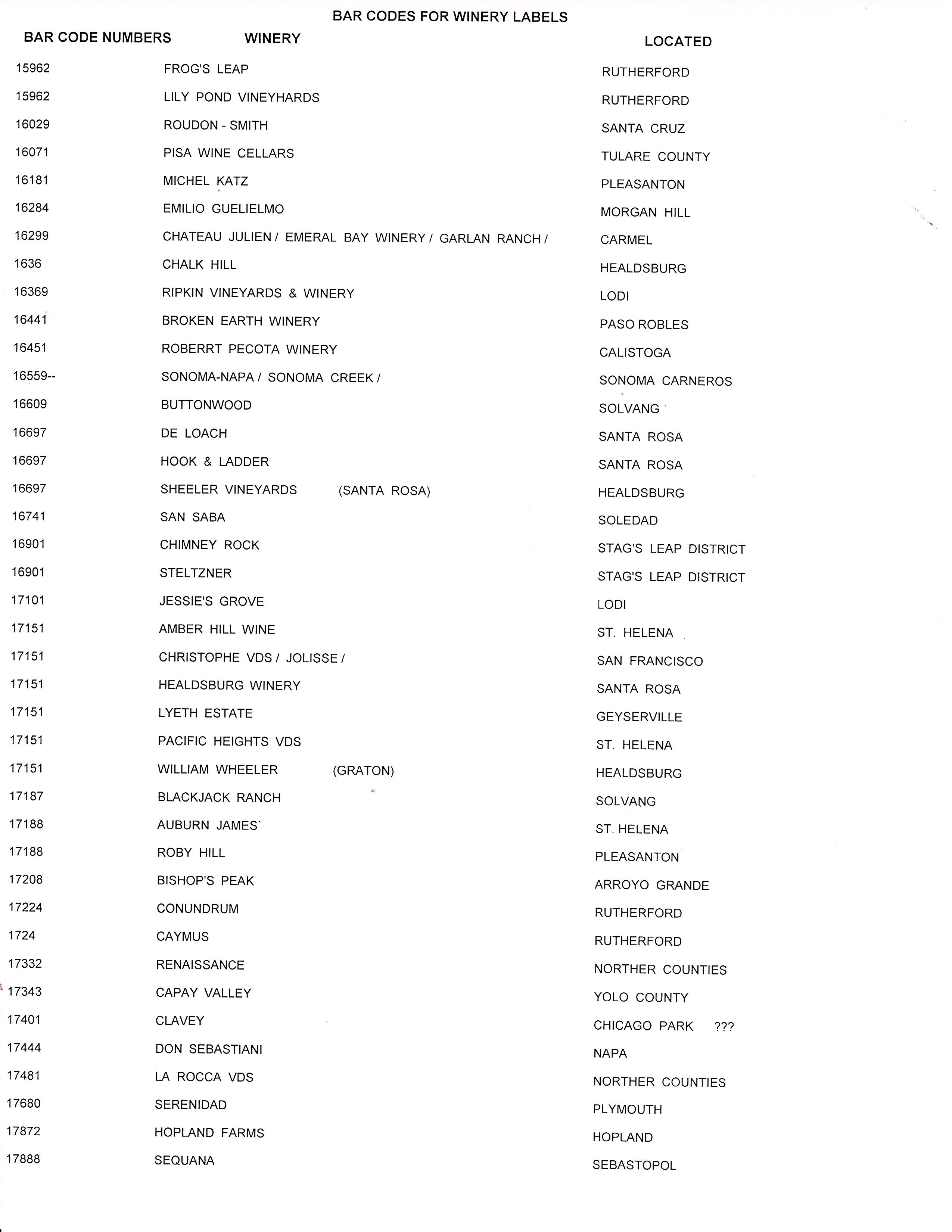 BAR CODES FOR WINERY LABELS

| BAR CODE NUMBERS | WINERY | LOCATED |
|---|---|---|
| 15962 | FROG'S LEAP | RUTHERFORD |
| 15962 | LILY POND VINEYHARDS | RUTHERFORD |
| 16029 | ROUDON - SMITH | SANTA CRUZ |
| 16071 | PISA WINE CELLARS | TULARE COUNTY |
| 16181 | MICHEL KATZ | PLEASANTON |
| 16284 | EMILIO GUELIELMO | MORGAN HILL |
| 16299 | CHATEAU JULIEN / EMERAL BAY WINERY / GARLAN RANCH / | CARMEL |
| 1636 | CHALK HILL | HEALDSBURG |
| 16369 | RIPKIN VINEYARDS & WINERY | LODI |
| 16441 | BROKEN EARTH WINERY | PASO ROBLES |
| 16451 | ROBERRT PECOTA WINERY | CALISTOGA |
| 16559-- | SONOMA-NAPA / SONOMA CREEK / | SONOMA CARNEROS |
| 16609 | BUTTONWOOD | SOLVANG |
| 16697 | DE LOACH | SANTA ROSA |
| 16697 | HOOK & LADDER | SANTA ROSA |
| 16697 | SHEELER VINEYARDS (SANTA ROSA) | HEALDSBURG |
| 16741 | SAN SABA | SOLEDAD |
| 16901 | CHIMNEY ROCK | STAG'S LEAP DISTRICT |
| 16901 | STELTZNER | STAG'S LEAP DISTRICT |
| 17101 | JESSIE'S GROVE | LODI |
| 17151 | AMBER HILL WINE | ST. HELENA |
| 17151 | CHRISTOPHE VDS / JOLISSE / | SAN FRANCISCO |
| 17151 | HEALDSBURG WINERY | SANTA ROSA |
| 17151 | LYETH ESTATE | GEYSERVILLE |
| 17151 | PACIFIC HEIGHTS VDS | ST. HELENA |
| 17151 | WILLIAM WHEELER (GRATON) | HEALDSBURG |
| 17187 | BLACKJACK RANCH | SOLVANG |
| 17188 | AUBURN JAMES` | ST. HELENA |
| 17188 | ROBY HILL | PLEASANTON |
| 17208 | BISHOP'S PEAK | ARROYO GRANDE |
| 17224 | CONUNDRUM | RUTHERFORD |
| 1724 | CAYMUS | RUTHERFORD |
| 17332 | RENAISSANCE | NORTHER COUNTIES |
| 17343 | CAPAY VALLEY | YOLO COUNTY |
| 17401 | CLAVEY | CHICAGO PARK ??? |
| 17444 | DON SEBASTIANI | NAPA |
| 17481 | LA ROCCA VDS | NORTHER COUNTIES |
| 17680 | SERENIDAD | PLYMOUTH |
| 17872 | HOPLAND FARMS | HOPLAND |
| 17888 | SEQUANA | SEBASTOPOL |